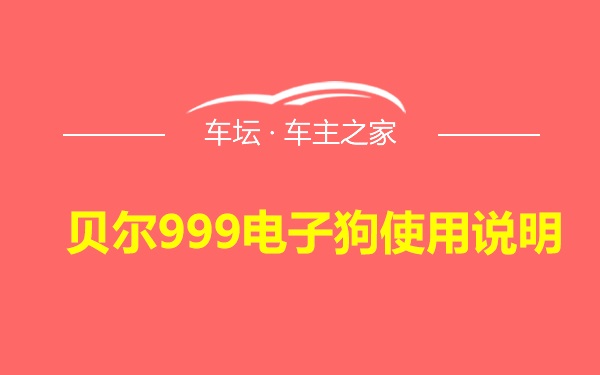 车坛 · 车主之家

贝尔999电子狗使用说明